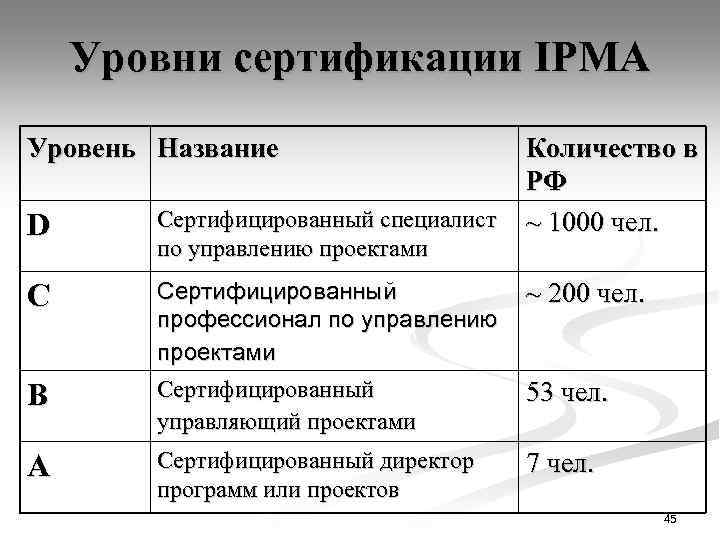 Уровни сертификации IPMA

| Уровень | Название | Количество в РФ |
|---|---|---|
| D | Сертифицированный специалист по управлению проектами | ~ 1000 чел. |
| C | Сертифицированный профессионал по управлению проектами | ~ 200 чел. |
| B | Сертифицированный управляющий проектами | 53 чел. |
| A | Сертифицированный директор программ или проектов | 7 чел. |

45